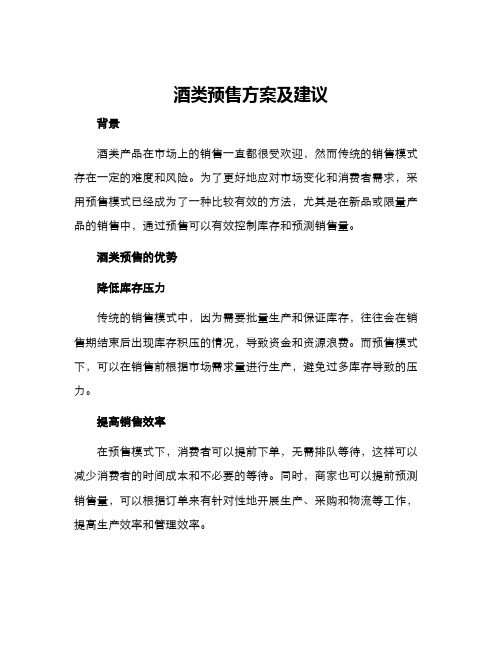 酒类预售方案及建议

背景

酒类产品在市场上的销售一直都很受欢迎，然而传统的销售模式存在一定的难度和风险。为了更好地应对市场变化和消费者需求，采用预售模式已经成为了一种比较有效的方法，尤其是在新品或限量产品的销售中，通过预售可以有效控制库存和预测销售量。

酒类预售的优势

降低库存压力

传统的销售模式中，因为需要批量生产和保证库存，往往会在销售期结束后出现库存积压的情况，导致资金和资源浪费。而预售模式下，可以在销售前根据市场需求量进行生产，避免过多库存导致的压力。

提高销售效率

在预售模式下，消费者可以提前下单，无需排队等待，这样可以减少消费者的时间成本和不必要的等待。同时，商家也可以提前预测销售量，可以根据订单来有针对性地开展生产、采购和物流等工作，提高生产效率和管理效率。